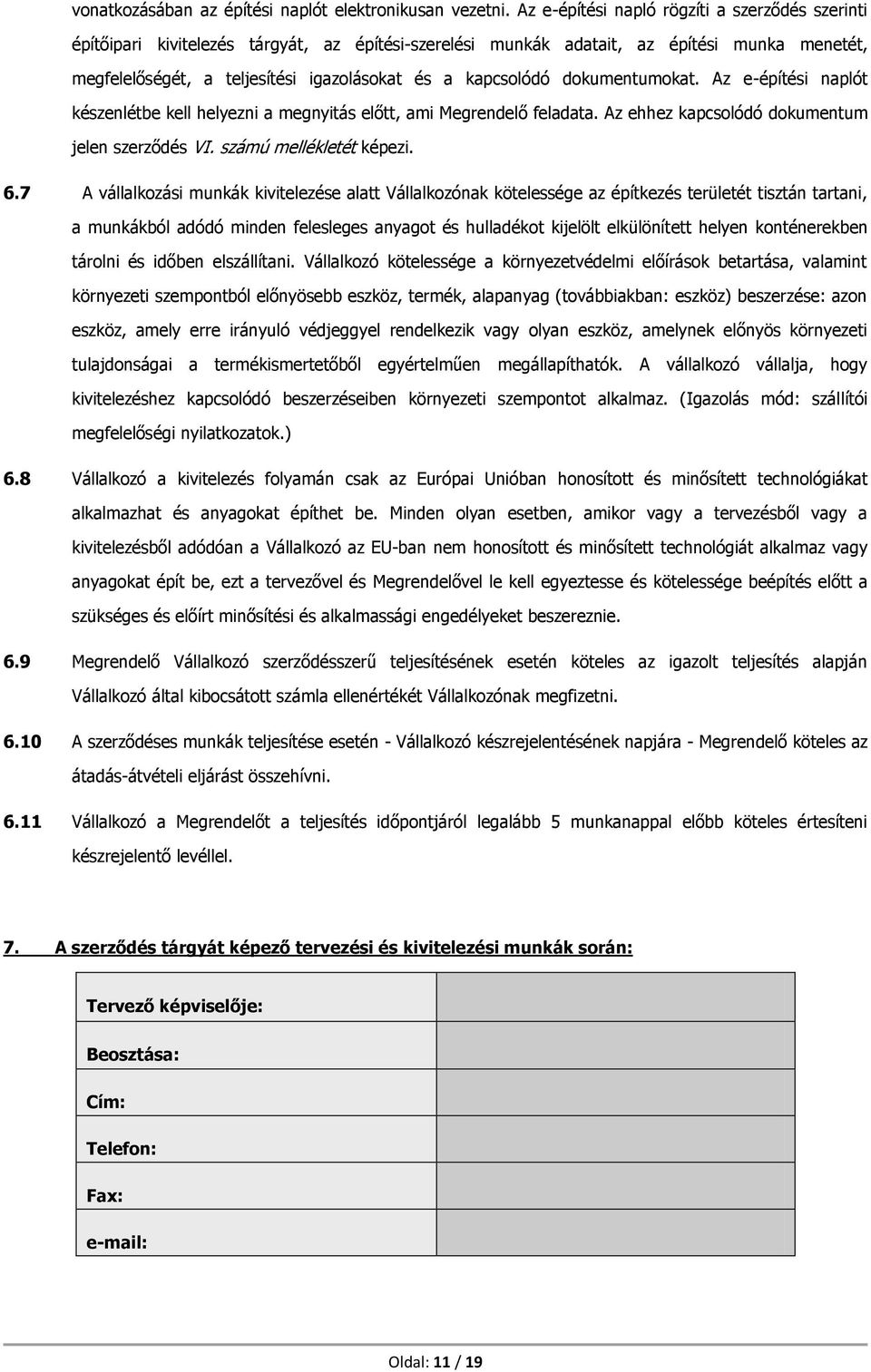 vonatkozásában az építési naplót elektronikusan vezetni. Az e-építési napló rögzíti a szerződés szerinti építőipari kivitelezés tárgyát, az építési-szerelési munkák adatait, az építési munka menetét, megfelelőségét, a teljesítési igazolásokat és a kapcsolódó dokumentumokat. Az e-építési naplót készenlétbe kell helyezni a megnyitás előtt, ami Megrendelő feladata. Az ehhez kapcsolódó dokumentum jelen szerződés VI. számú mellékletét képezi.

6.7 A vállalkozási munkák kivitelezése alatt Vállalkozónak kötelessége az építkezés területét tisztán tartani, a munkákból adódó minden felesleges anyagot és hulladékot kijelölt elkülönített helyen konténerekben tárolni és időben elszállítani. Vállalkozó kötelessége a környezetvédelmi előírások betartása, valamint környezeti szempontból előnyösebb eszköz, termék, alapanyag (továbbiakban: eszköz) beszerzése: azon eszköz, amely erre irányuló védjeggyel rendelkezik vagy olyan eszköz, amelynek előnyös környezeti tulajdonságai a termékismertetőből egyértelműen megállapíthatók. A vállalkozó vállalja, hogy kivitelezéshez kapcsolódó beszerzéseiben környezeti szempontot alkalmaz. (Igazolás mód: szállítói megfelelőségi nyilatkozatok.)

6.8 Vállalkozó a kivitelezés folyamán csak az Európai Unióban honosított és minősített technológiákat alkalmazhat és anyagokat építhet be. Minden olyan esetben, amikor vagy a tervezésből vagy a kivitelezésből adódóan a Vállalkozó az EU-ban nem honosított és minősített technológiát alkalmaz vagy anyagokat épít be, ezt a tervezővel és Megrendelővel le kell egyeztesse és kötelessége beépítés előtt a szükséges és előírt minősítési és alkalmassági engedélyeket beszereznie.

6.9 Megrendelő Vállalkozó szerződésszerű teljesítésének esetén köteles az igazolt teljesítés alapján Vállalkozó által kibocsátott számla ellenértékét Vállalkozónak megfizetni.

6.10 A szerződéses munkák teljesítése esetén - Vállalkozó készrejelentésének napjára - Megrendelő köteles az átadás-átvételi eljárást összehívni.

6.11 Vállalkozó a Megrendelőt a teljesítés időpontjáról legalább 5 munkanappal előbb köteles értesíteni készrejelentő levéllel.

7. A szerződés tárgyát képező tervezési és kivitelezési munkák során:

| Tervező képviselője: | |
|---|---|
| Beosztása: | |
| Cím: | |
| Telefon: | |
| Fax: | |
| e-mail: | |

Oldal: 11 / 19